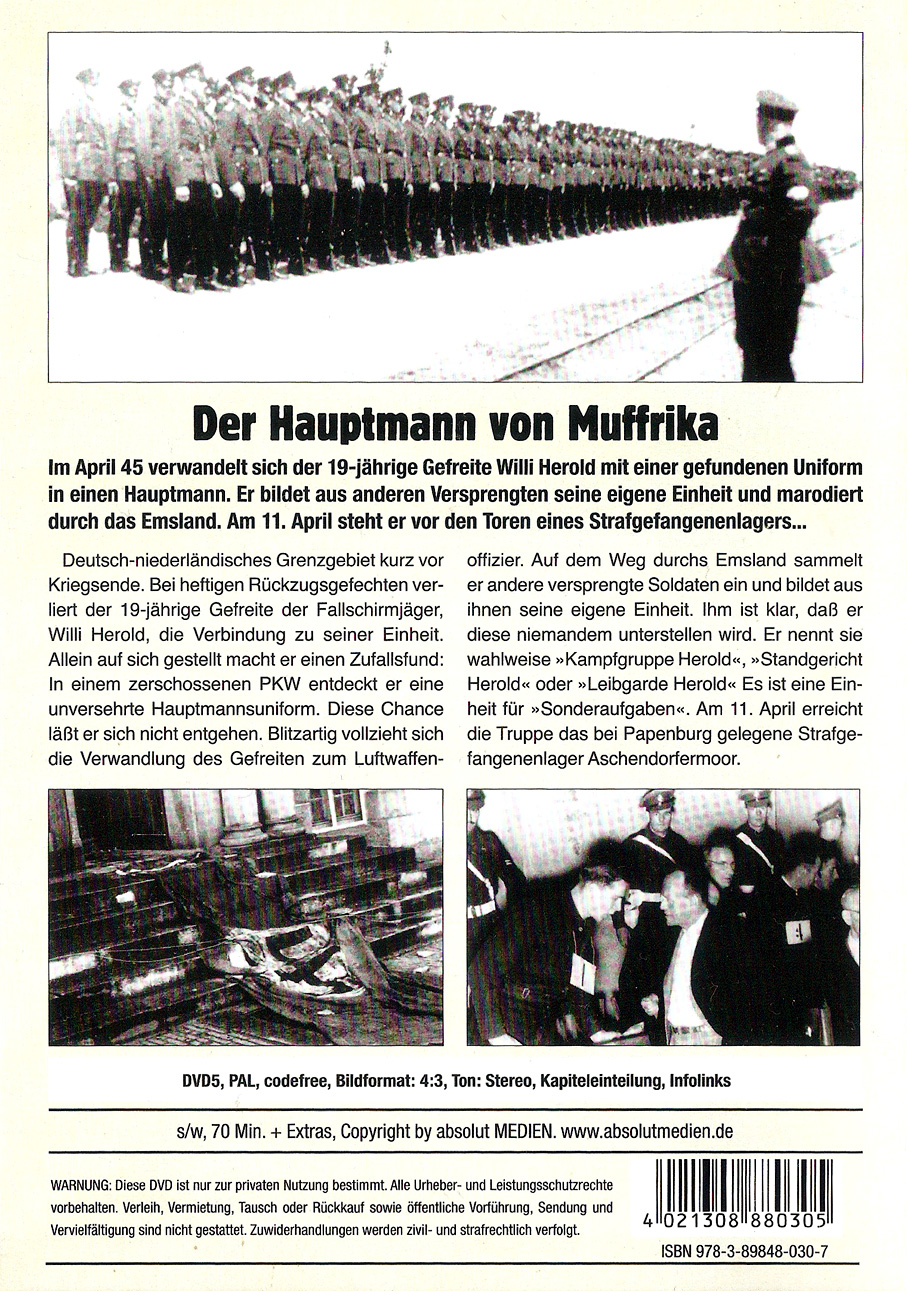 Der Hauptmann von Muffrika

Im April 45 verwandelt sich der 19-jährige Gefreite Willi Herold mit einer gefundenen Uniform in einen Hauptmann. Er bildet aus anderen Versprengten seine eigene Einheit und marodiert durch das Emsland. Am 11. April steht er vor den Toren eines Strafgefangenenlagers...

Deutsch-niederländisches Grenzgebiet kurz vor Kriegsende. Bei heftigen Rückzugsgefechten verliert der 19-jährige Gefreite der Fallschirmjäger, Willi Herold, die Verbindung zu seiner Einheit. Allein auf sich gestellt macht er einen Zufallsfund: In einem zerschossenen PKW entdeckt er eine unversehrte Hauptmannsuniform. Diese Chance läßt er sich nicht entgehen. Blitzartig vollzieht sich die Verwandlung des Gefreiten zum Luftwaffenoffizier. Auf dem Weg durchs Emsland sammelt er andere versprengte Soldaten ein und bildet aus ihnen seine eigene Einheit. Ihm ist klar, daß er diese niemandem unterstellen wird. Er nennt sie wahlweise »Kampfgruppe Herold«, »Standgericht Herold« oder »Leibgarde Herold« Es ist eine Einheit für »Sonderaufgaben«. Am 11. April erreicht die Truppe das bei Papenburg gelegene Strafgefangenenlager Aschendorfermoor.

DVD5, PAL, codefree, Bildformat: 4:3, Ton: Stereo, Kapiteleinteilung, Infolinks

s/w, 70 Min. + Extras, Copyright by absolut MEDIEN. www.absolutmedien.de

WARNUNG: Diese DVD ist nur zur privaten Nutzung bestimmt. Alle Urheber- und Leistungsschutzrechte vorbehalten. Verleih, Vermietung, Tausch oder Rückkauf sowie öffentliche Vorführung, Sendung und Vervielfältigung sind nicht gestattet. Zuwiderhandlungen werden zivil- und strafrechtlich verfolgt.

4 021308 880305

ISBN 978-3-89848-030-7